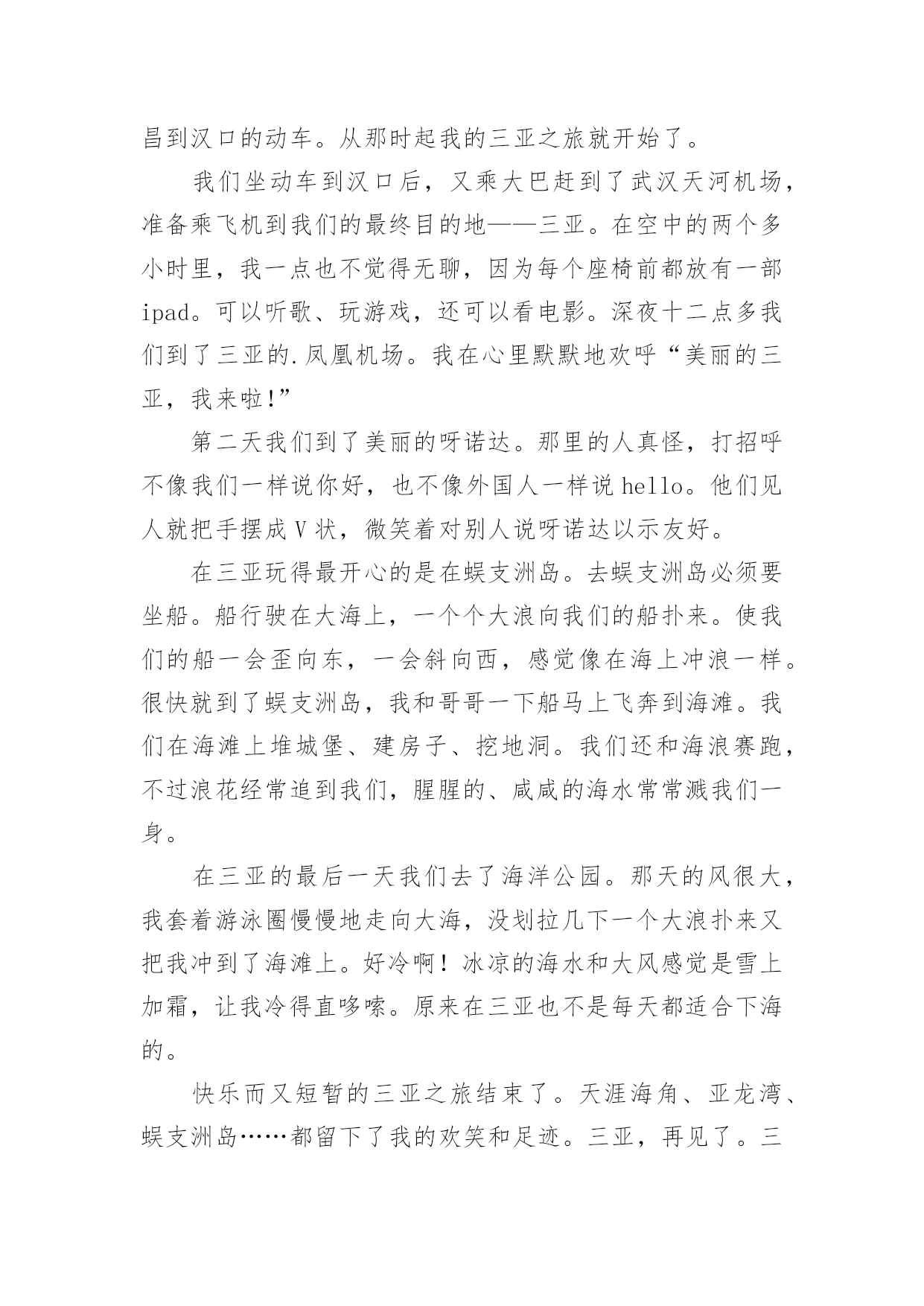 昌到汉口的动车。从那时起我的三亚之旅就开始了。

我们坐动车到汉口后，又乘大巴赶到了武汉天河机场，准备乘飞机到我们的最终目的地——三亚。在空中的两个多小时里，我一点也不觉得无聊，因为每个座椅前都放有一部ipad。可以听歌、玩游戏，还可以看电影。深夜十二点多我们到了三亚的.凤凰机场。我在心里默默地欢呼“美丽的三亚，我来啦!”

第二天我们到了美丽的呀诺达。那里的人真怪，打招呼不像我们一样说你好，也不像外国人一样说hello。他们见人就把手摆成V状，微笑着对别人说呀诺达以示友好。

在三亚玩得最开心的是在蜈支洲岛。去蜈支洲岛必须要坐船。船行驶在大海上，一个个大浪向我们的船扑来。使我们的船一会歪向东，一会斜向西，感觉像在海上冲浪一样。很快就到了蜈支洲岛，我和哥哥一下船马上飞奔到海滩。我们在海滩上堆城堡、建房子、挖地洞。我们还和海浪赛跑，不过浪花经常追到我们，腥腥的、咸咸的海水常常溅我们一身。

在三亚的最后一天我们去了海洋公园。那天的风很大，我套着游泳圈慢慢地走向大海，没划拉几下一个大浪扑来又把我冲到了海滩上。好冷啊！冰凉的海水和大风感觉是雪上加霜，让我冷得直哆嗦。原来在三亚也不是每天都适合下海的。

快乐而又短暂的三亚之旅结束了。天涯海角、亚龙湾、蜈支洲岛……都留下了我的欢笑和足迹。三亚，再见了。三